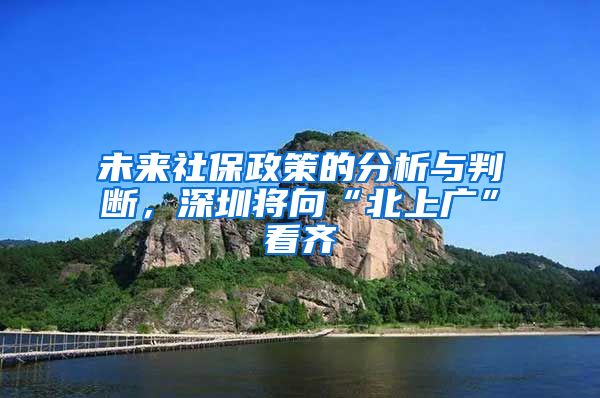 未来社保政策的分析与判断，深圳将向“北上广”看齐